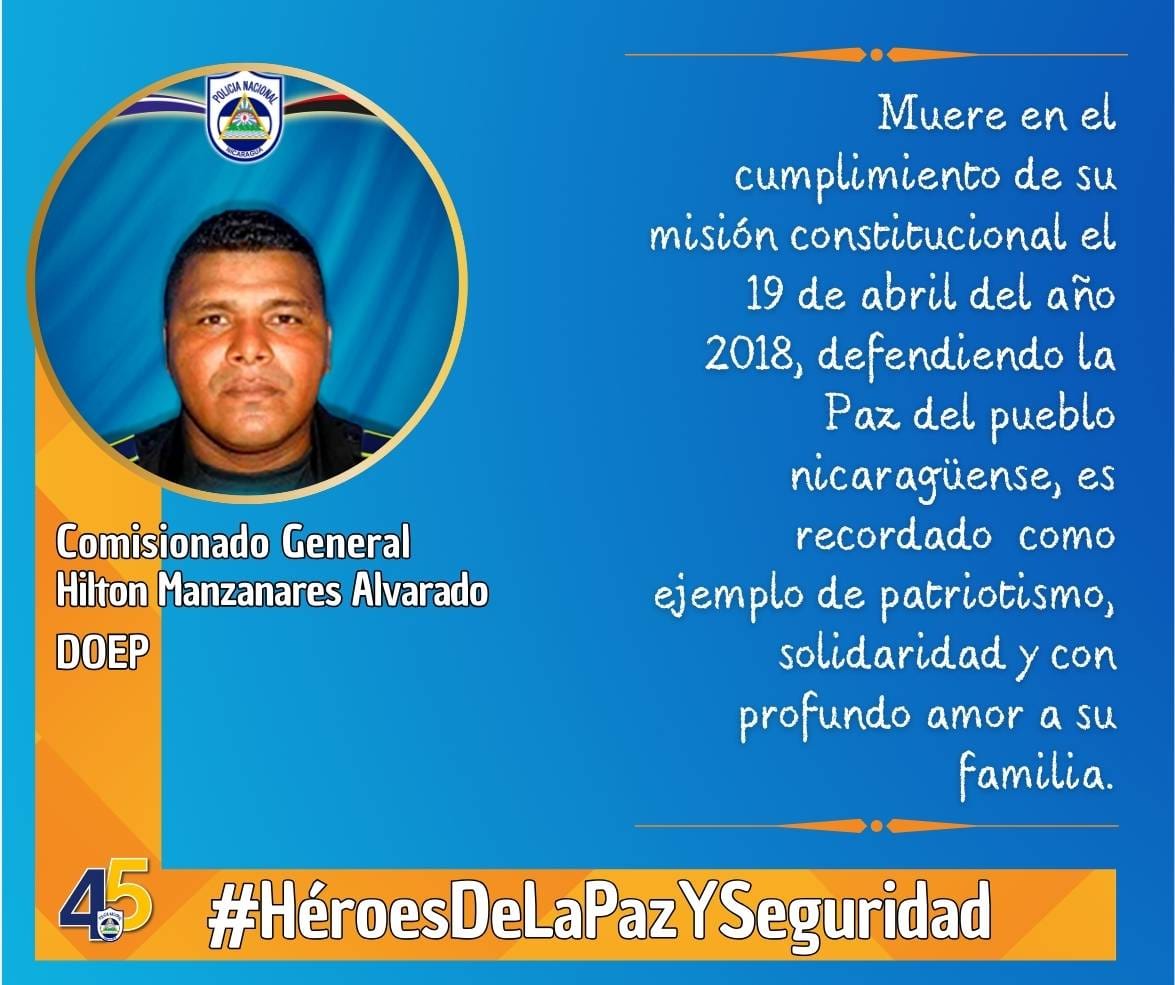 POLICIA NACIONAL
NICARAGUA

Comisionado General
Hilton Manzanares Alvarado
DOEP

Muere en el cumplimiento de su misión constitucional el 19 de abril del año 2018, defendiendo la Paz del pueblo nicaragüense, es recordado como ejemplo de patriotismo, solidaridad y con profundo amor a su familia.

45

#HéroesDeLaPazYSeguridad